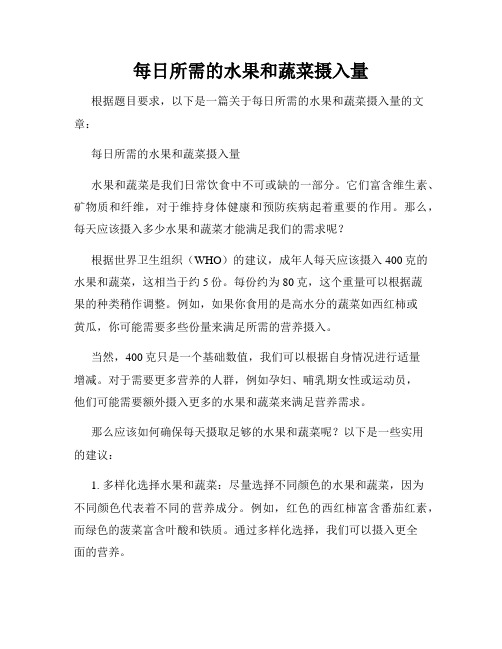 每日所需的水果和蔬菜摄入量

根据题目要求，以下是一篇关于每日所需的水果和蔬菜摄入量的文章：

每日所需的水果和蔬菜摄入量

水果和蔬菜是我们日常饮食中不可或缺的一部分。它们富含维生素、矿物质和纤维，对于维持身体健康和预防疾病起着重要的作用。那么，每天应该摄入多少水果和蔬菜才能满足我们的需求呢？

根据世界卫生组织（WHO）的建议，成年人每天应该摄入400克的水果和蔬菜，这相当于约5份。每份约为80克，这个重量可以根据蔬果的种类稍作调整。例如，如果你食用的是高水分的蔬菜如西红柿或黄瓜，你可能需要多些份量来满足所需的营养摄入。

当然，400克只是一个基础数值，我们可以根据自身情况进行适量增减。对于需要更多营养的人群，例如孕妇、哺乳期女性或运动员，他们可能需要额外摄入更多的水果和蔬菜来满足营养需求。

那么应该如何确保每天摄取足够的水果和蔬菜呢？以下是一些实用的建议：

1. 多样化选择水果和蔬菜：尽量选择不同颜色的水果和蔬菜，因为不同颜色代表着不同的营养成分。例如，红色的西红柿富含番茄红素，而绿色的菠菜富含叶酸和铁质。通过多样化选择，我们可以摄入更全面的营养。